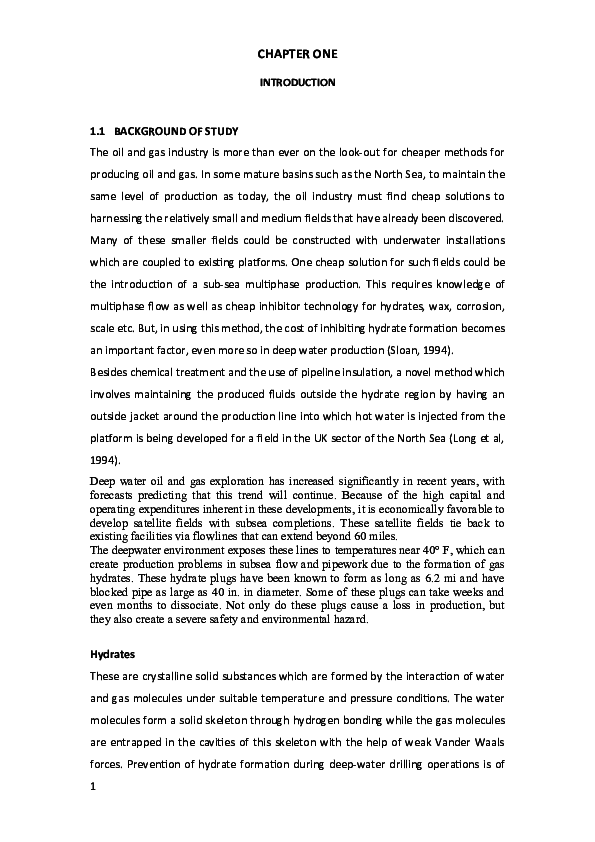 CHAPTER ONE

INTRODUCTION

1.1 BACKGROUND OF STUDY

The oil and gas industry is more than ever on the look-out for cheaper methods for producing oil and gas. In some mature basins such as the North Sea, to maintain the same level of production as today, the oil industry must find cheap solutions to harnessing the relatively small and medium fields that have already been discovered. Many of these smaller fields could be constructed with underwater installations which are coupled to existing platforms. One cheap solution for such fields could be the introduction of a sub-sea multiphase production. This requires knowledge of multiphase flow as well as cheap inhibitor technology for hydrates, wax, corrosion, scale etc. But, in using this method, the cost of inhibiting hydrate formation becomes an important factor, even more so in deep water production (Sloan, 1994).

Besides chemical treatment and the use of pipeline insulation, a novel method which involves maintaining the produced fluids outside the hydrate region by having an outside jacket around the production line into which hot water is injected from the platform is being developed for a field in the UK sector of the North Sea (Long et al, 1994).

Deep water oil and gas exploration has increased significantly in recent years, with forecasts predicting that this trend will continue. Because of the high capital and operating expenditures inherent in these developments, it is economically favorable to develop satellite fields with subsea completions. These satellite fields tie back to existing facilities via flowlines that can extend beyond 60 miles.

The deepwater environment exposes these lines to temperatures near 40° F, which can create production problems in subsea flow and pipework due to the formation of gas hydrates. These hydrate plugs have been known to form as long as 6.2 mi and have blocked pipe as large as 40 in. in diameter. Some of these plugs can take weeks and even months to dissociate. Not only do these plugs cause a loss in production, but they also create a severe safety and environmental hazard.

Hydrates

These are crystalline solid substances which are formed by the interaction of water and gas molecules under suitable temperature and pressure conditions. The water molecules form a solid skeleton through hydrogen bonding while the gas molecules are entrapped in the cavities of this skeleton with the help of weak Vander Waals forces. Prevention of hydrate formation during deep-water drilling operations is of

1